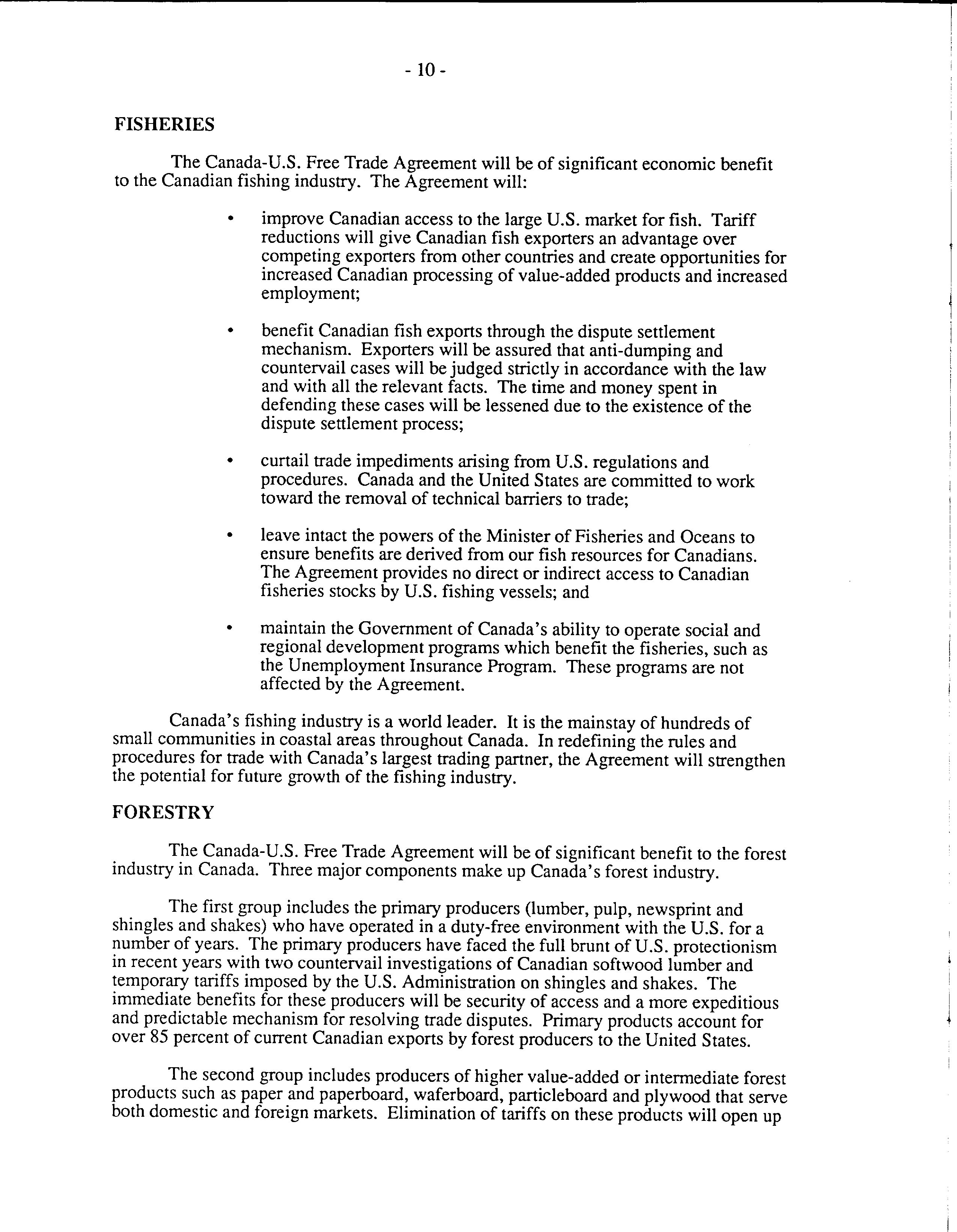 - 10 -

FISHERIES

The Canada-U.S. Free Trade Agreement will be of significant economic benefit to the Canadian fishing industry. The Agreement will:

• improve Canadian access to the large U.S. market for fish. Tariff reductions will give Canadian fish exporters an advantage over competing exporters from other countries and create opportunities for increased Canadian processing of value-added products and increased employment;

• benefit Canadian fish exports through the dispute settlement mechanism. Exporters will be assured that anti-dumping and countervail cases will be judged strictly in accordance with the law and with all the relevant facts. The time and money spent in defending these cases will be lessened due to the existence of the dispute settlement process;

• curtail trade impediments arising from U.S. regulations and procedures. Canada and the United States are committed to work toward the removal of technical barriers to trade;

• leave intact the powers of the Minister of Fisheries and Oceans to ensure benefits are derived from our fish resources for Canadians. The Agreement provides no direct or indirect access to Canadian fisheries stocks by U.S. fishing vessels; and

• maintain the Government of Canada's ability to operate social and regional development programs which benefit the fisheries, such as the Unemployment Insurance Program. These programs are not affected by the Agreement.

Canada's fishing industry is a world leader. It is the mainstay of hundreds of small communities in coastal areas throughout Canada. In redefining the rules and procedures for trade with Canada's largest trading partner, the Agreement will strengthen the potential for future growth of the fishing industry.

FORESTRY

The Canada-U.S. Free Trade Agreement will be of significant benefit to the forest industry in Canada. Three major components make up Canada's forest industry.

The first group includes the primary producers (lumber, pulp, newsprint and shingles and shakes) who have operated in a duty-free environment with the U.S. for a number of years. The primary producers have faced the full brunt of U.S. protectionism in recent years with two countervail investigations of Canadian softwood lumber and temporary tariffs imposed by the U.S. Administration on shingles and shakes. The immediate benefits for these producers will be security of access and a more expeditious and predictable mechanism for resolving trade disputes. Primary products account for over 85 percent of current Canadian exports by forest producers to the United States.

The second group includes producers of higher value-added or intermediate forest products such as paper and paperboard, waferboard, particleboard and plywood that serve both domestic and foreign markets. Elimination of tariffs on these products will open up